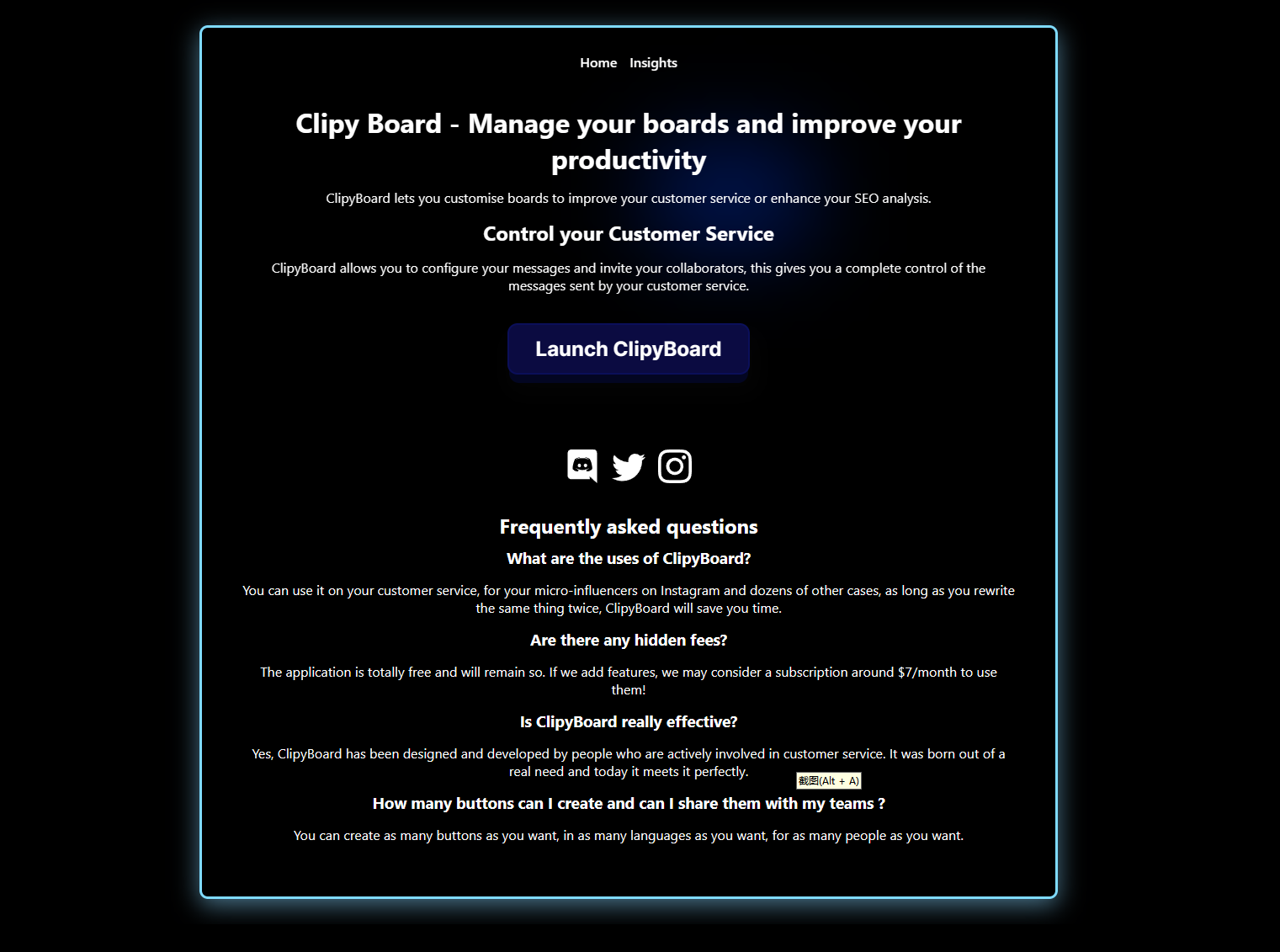 Home Insights

Clipy Board - Manage your boards and improve your productivity

ClipyBoard lets you customise boards to improve your customer service or enhance your SEO analysis.

Control your Customer Service

ClipyBoard allows you to configure your messages and invite your collaborators, this gives you a complete control of the messages sent by your customer service.

Launch ClipyBoard

Frequently asked questions

What are the uses of ClipyBoard?

You can use it on your customer service, for your micro-influencers on Instagram and dozens of other cases, as long as you rewrite the same thing twice, ClipyBoard will save you time.

Are there any hidden fees?

The application is totally free and will remain so. If we add features, we may consider a subscription around $7/month to use them!

Is ClipyBoard really effective?

Yes, ClipyBoard has been designed and developed by people who are actively involved in customer service. It was born out of a real need and today it meets it perfectly.

截图(Alt + A)

How many buttons can I create and can I share them with my teams ?

You can create as many buttons as you want, in as many languages as you want, for as many people as you want.